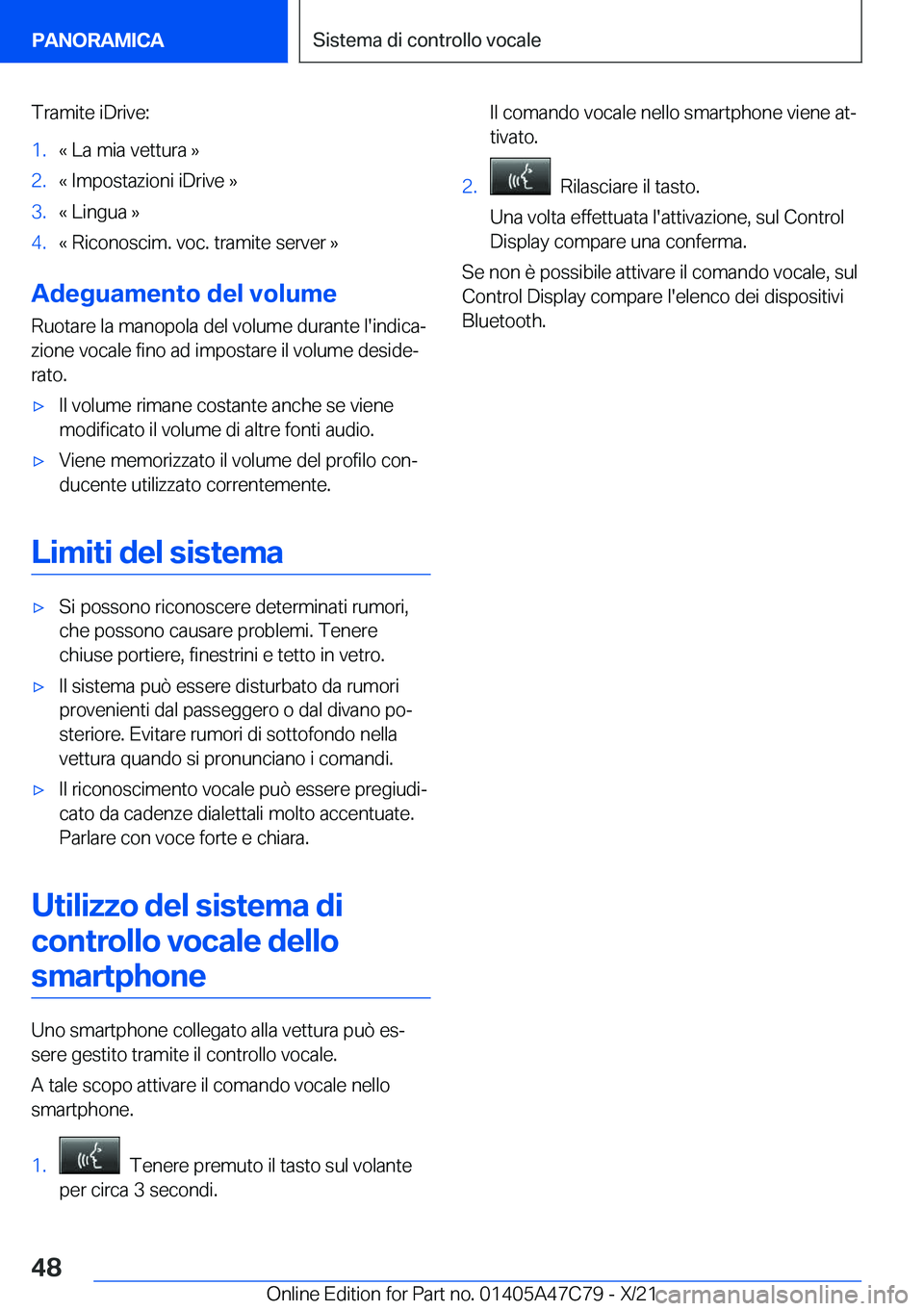 PANORAMICA

Sistema di controllo vocale

Tramite iDrive:

1. « La mia vettura »
2. « Impostazioni iDrive »
3. « Lingua »
4. « Riconoscim. voc. tramite server »

Adeguamento del volume

Ruotare la manopola del volume durante l'indicazione vocale fino ad impostare il volume desiderato.

▷ Il volume rimane costante anche se viene modificato il volume di altre fonti audio.
▷ Viene memorizzato il volume del profilo conducente utilizzato correntemente.

Limiti del sistema

▷ Si possono riconoscere determinati rumori, che possono causare problemi. Tenere chiuse portiere, finestrini e tetto in vetro.
▷ Il sistema può essere disturbato da rumori provenienti dal passeggero o dal divano posteriore. Evitare rumori di sottofondo nella vettura quando si pronunciano i comandi.
▷ Il riconoscimento vocale può essere pregiudicato da cadenze dialettali molto accentuate. Parlare con voce forte e chiara.

Utilizzo del sistema di controllo vocale dello smartphone

Uno smartphone collegato alla vettura può essere gestito tramite il controllo vocale.

A tale scopo attivare il comando vocale nello smartphone.

1. Tenere premuto il tasto sul volante per circa 3 secondi.

Il comando vocale nello smartphone viene attivato.

2. Rilasciare il tasto.

Una volta effettuata l'attivazione, sul Control Display compare una conferma.

Se non è possibile attivare il comando vocale, sul Control Display compare l'elenco dei dispositivi Bluetooth.

48

Online Edition for Part no. 01405A47C79 - X/21 carmanualsonline.info